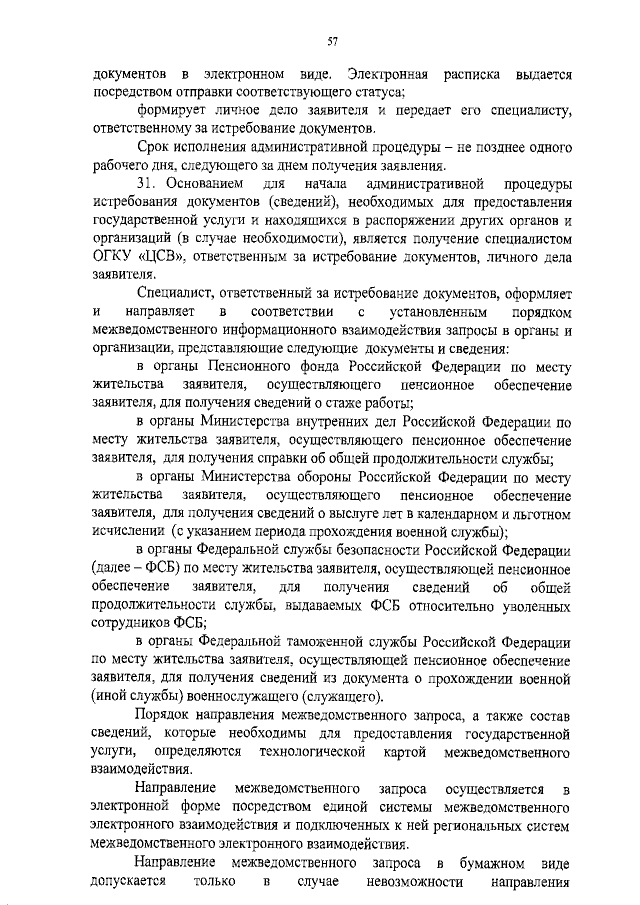 57

документов в электронном виде. Электронная расписка выдается посредством отправки соответствующего статуса;

формирует личное дело заявителя и передает его специалисту, ответственному за истребование документов.

Срок исполнения административной процедуры – не позднее одного рабочего дня, следующего за днем получения заявления.

31. Основанием для начала административной процедуры истребования документов (сведений), необходимых для предоставления государственной услуги и находящихся в распоряжении других органов и организаций (в случае необходимости), является получение специалистом ОГКУ «ЦСВ», ответственным за истребование документов, личного дела заявителя.

Специалист, ответственный за истребование документов, оформляет и направляет в соответствии с установленным порядком межведомственного информационного взаимодействия запросы в органы и организации, представляющие следующие документы и сведения:

в органы Пенсионного фонда Российской Федерации по месту жительства заявителя, осуществляющего пенсионное обеспечение заявителя, для получения сведений о стаже работы;

в органы Министерства внутренних дел Российской Федерации по месту жительства заявителя, осуществляющего пенсионное обеспечение заявителя, для получения справки об общей продолжительности службы;

в органы Министерства обороны Российской Федерации по месту жительства заявителя, осуществляющего пенсионное обеспечение заявителя, для получения сведений о выслуге лет в календарном и льготном исчислении (с указанием периода прохождения военной службы);

в органы Федеральной службы безопасности Российской Федерации (далее – ФСБ) по месту жительства заявителя, осуществляющей пенсионное обеспечение заявителя, для получения сведений об общей продолжительности службы, выдаваемых ФСБ относительно уволенных сотрудников ФСБ;

в органы Федеральной таможенной службы Российской Федерации по месту жительства заявителя, осуществляющей пенсионное обеспечение заявителя, для получения сведений из документа о прохождении военной (иной службы) военнослужащего (служащего).

Порядок направления межведомственного запроса, а также состав сведений, которые необходимы для предоставления государственной услуги, определяются технологической картой межведомственного взаимодействия.

Направление межведомственного запроса осуществляется в электронной форме посредством единой системы межведомственного электронного взаимодействия и подключенных к ней региональных систем межведомственного электронного взаимодействия.

Направление межведомственного запроса в бумажном виде допускается только в случае невозможности направления